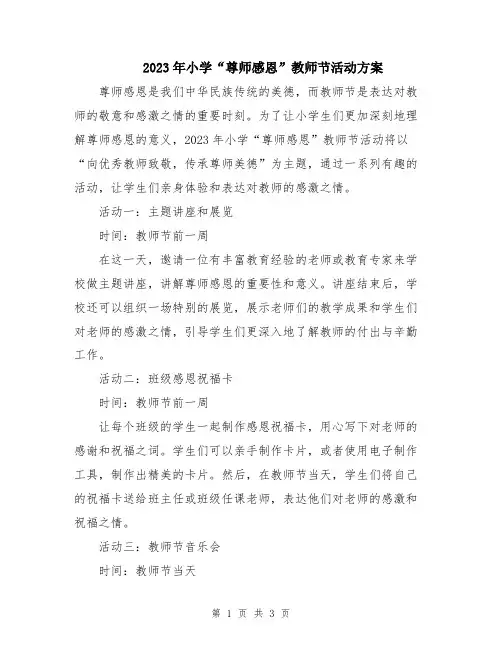 2023年小学“尊师感恩”教师节活动方案

尊师感恩是我们中华民族传统的美德，而教师节是表达对教师的敬意和感激之情的重要时刻。为了让小学生们更加深刻地理解尊师感恩的意义，2023年小学“尊师感恩”教师节活动将以“向优秀教师致敬，传承尊师美德”为主题，通过一系列有趣的活动，让学生们亲身体验和表达对教师的感激之情。

活动一：主题讲座和展览

时间：教师节前一周

在这一天，邀请一位有丰富教育经验的老师或教育专家来学校做主题讲座，讲解尊师感恩的重要性和意义。讲座结束后，学校还可以组织一场特别的展览，展示老师们的教学成果和学生们对老师的感激之情，引导学生们更深入地了解教师的付出与辛勤工作。

活动二：班级感恩祝福卡

时间：教师节前一周

让每个班级的学生一起制作感恩祝福卡，用心写下对老师的感谢和祝福之词。学生们可以亲手制作卡片，或者使用电子制作工具，制作出精美的卡片。然后，在教师节当天，学生们将自己的祝福卡送给班主任或班级任课老师，表达他们对老师的感激和祝福之情。

活动三：教师节音乐会

时间：教师节当天

第 1 页 共 3 页